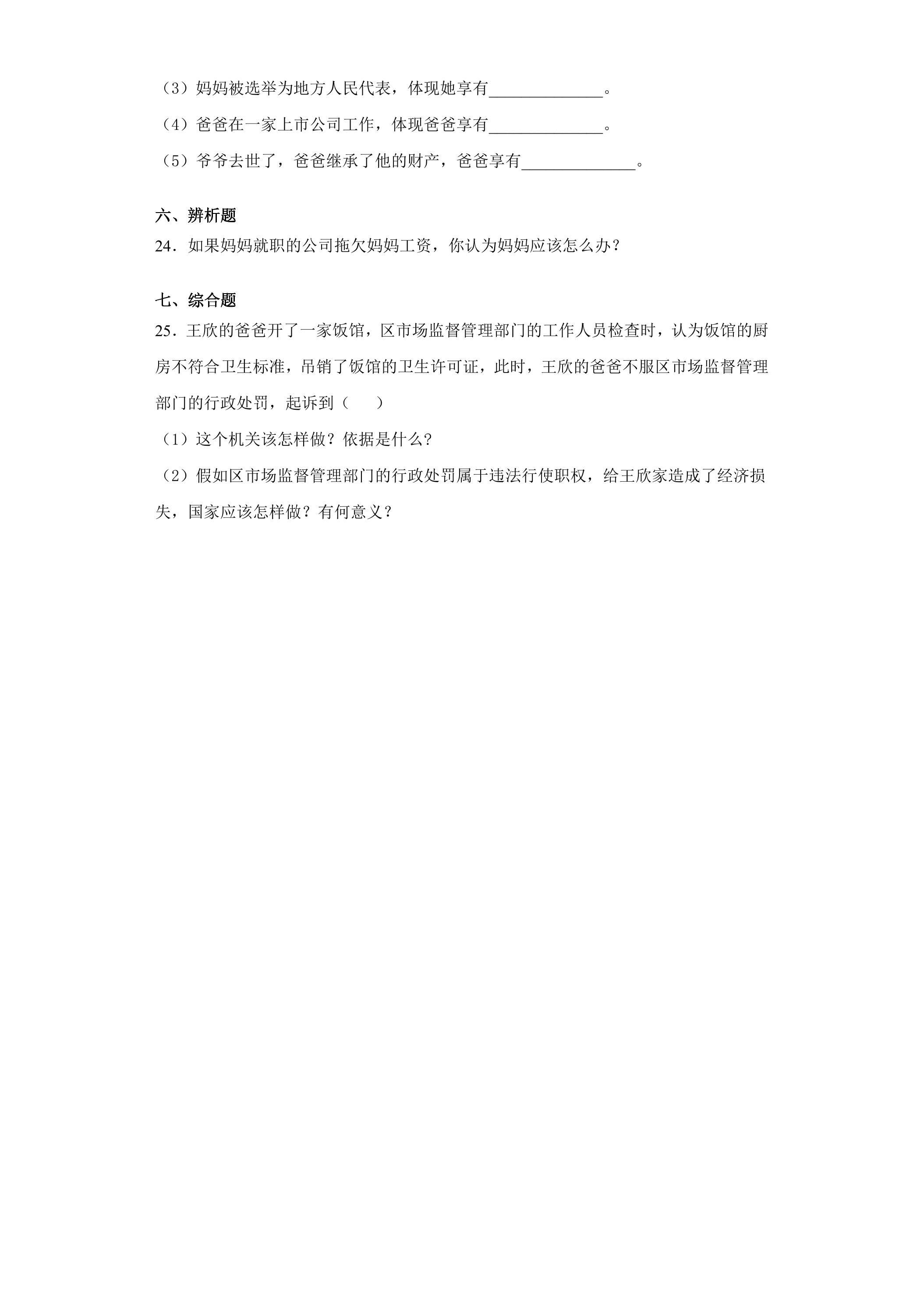 （3）妈妈被选举为地方人民代表，体现她享有____。

（4）爸爸在一家上市公司工作，体现爸爸享有____。

（5）爷爷去世了，爸爸继承了他的财产，爸爸享有____。

六、辨析题

24．如果妈妈就职的公司拖欠妈妈工资，你认为妈妈应该怎么办？

七、综合题

25．王欣的爸爸开了一家饭馆，区市场监督管理部门的工作人员检查时，认为饭馆的厨房不符合卫生标准，吊销了饭馆的卫生许可证，此时，王欣的爸爸不服区市场监督管理部门的行政处罚，起诉到（　　）

（1）这个机关该怎样做？依据是什么？

（2）假如区市场监督管理部门的行政处罚属于违法行使职权，给王欣家造成了经济损失，国家应该怎样做？有何意义？